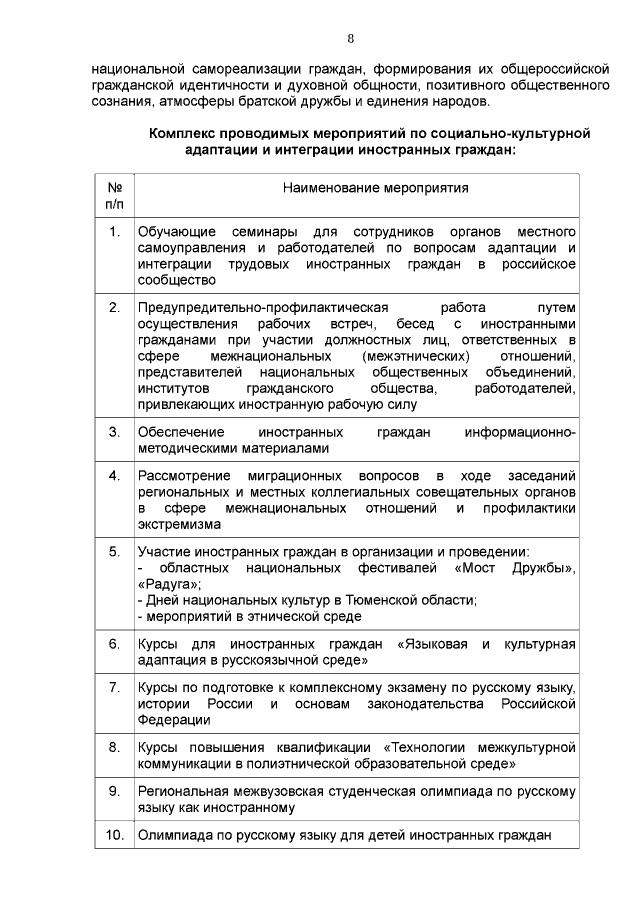 8

национальной самореализации граждан, формирования их общероссийской гражданской идентичности и духовной общности, позитивного общественного сознания, атмосферы братской дружбы и единения народов.

Комплекс проводимых мероприятий по социально-культурной адаптации и интеграции иностранных граждан:

| № п/п | Наименование мероприятия |
|---|---|
| 1. | Обучающие семинары для сотрудников органов местного самоуправления и работодателей по вопросам адаптации и интеграции трудовых иностранных граждан в российское сообщество |
| 2. | Предупредительно-профилактическая работа путем осуществления рабочих встреч, бесед с иностранными гражданами при участии должностных лиц, ответственных в сфере межнациональных (межэтнических) отношений, представителей национальных общественных объединений, институтов гражданского общества, работодателей, привлекающих иностранную рабочую силу |
| 3. | Обеспечение иностранных граждан информационно-методическими материалами |
| 4. | Рассмотрение миграционных вопросов в ходе заседаний региональных и местных коллегиальных совещательных органов в сфере межнациональных отношений и профилактики экстремизма |
| 5. | Участие иностранных граждан в организации и проведении: - областных национальных фестивалей «Мост Дружбы», «Радуга»; - Дней национальных культур в Тюменской области; - мероприятий в этнической среде |
| 6. | Курсы для иностранных граждан «Языковая и культурная адаптация в русскоязычной среде» |
| 7. | Курсы по подготовке к комплексному экзамену по русскому языку, истории России и основам законодательства Российской Федерации |
| 8. | Курсы повышения квалификации «Технологии межкультурной коммуникации в полиэтнической образовательной среде» |
| 9. | Региональная межвузовская студенческая олимпиада по русскому языку как иностранному |
| 10. | Олимпиада по русскому языку для детей иностранных граждан |